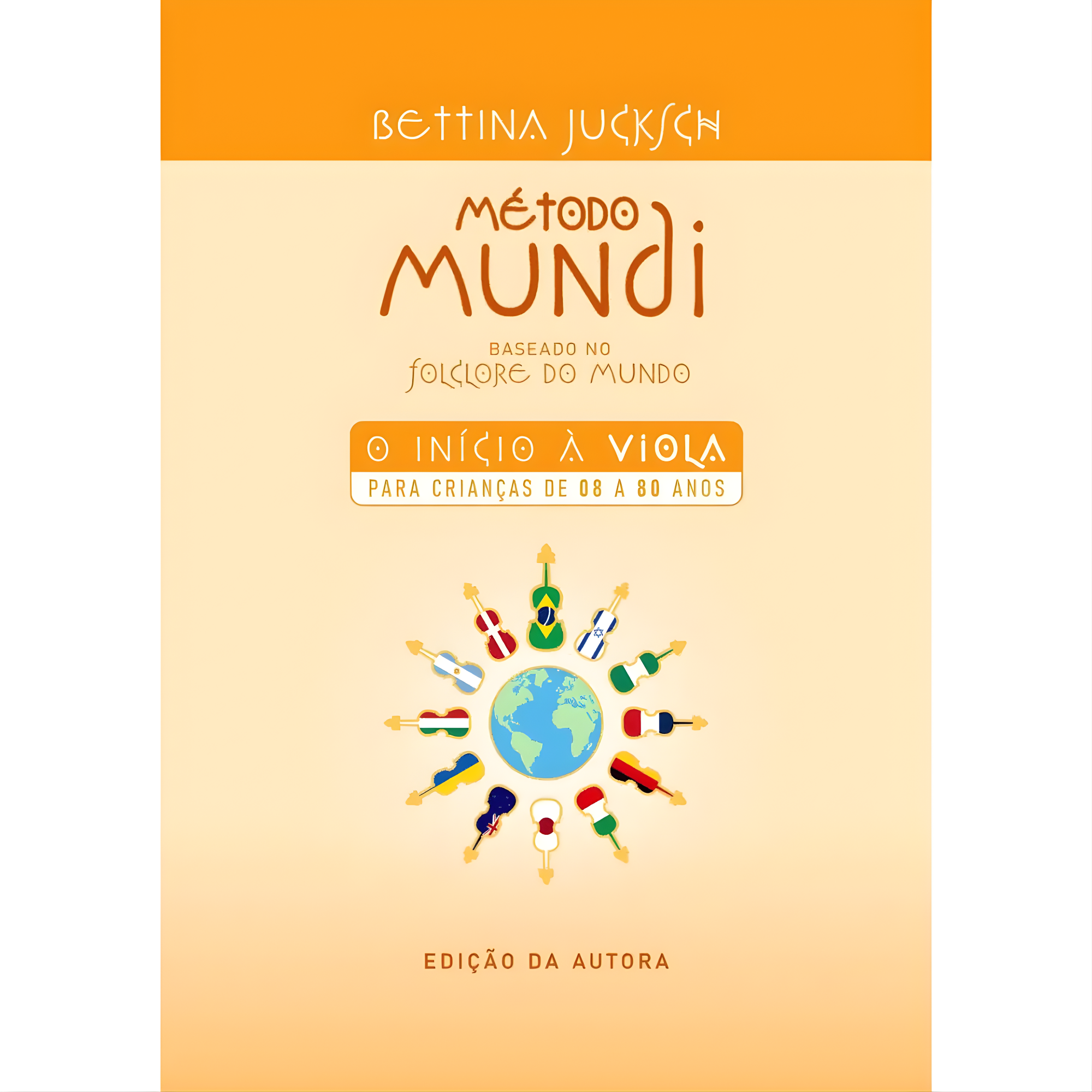 BETTINA JUCKSCH

MÉTODO MUNDI

BASEADO NO FOLCLORE DO MUNDO

O INÍCIO À VIOLA
PARA CRIANÇAS DE 08 A 80 ANOS

EDIÇÃO DA AUTORA